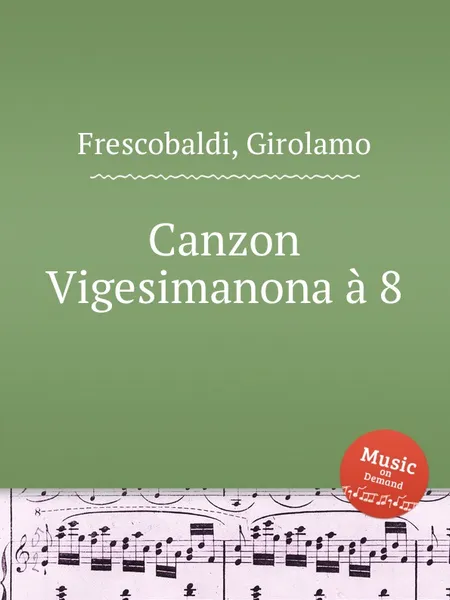 Frescobaldi, Girolamo

Canzon Vigesimanona à 8

Music on Demand